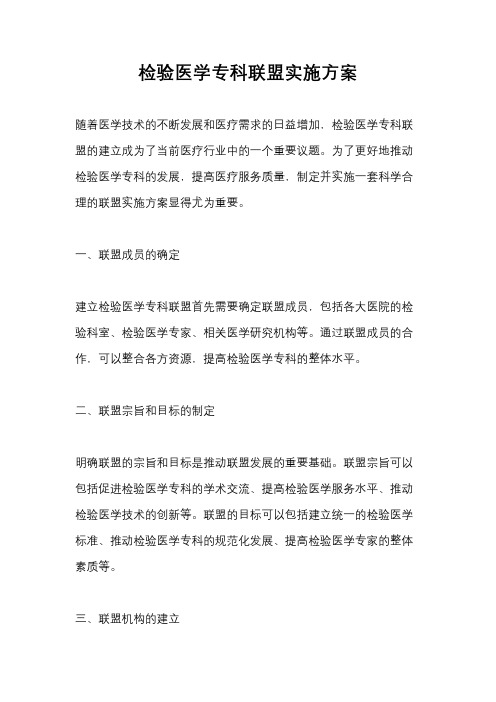 检验医学专科联盟实施方案

随着医学技术的不断发展和医疗需求的日益增加，检验医学专科联盟的建立成为了当前医疗行业中的一个重要议题。为了更好地推动检验医学专科的发展，提高医疗服务质量，制定并实施一套科学合理的联盟实施方案显得尤为重要。

一、联盟成员的确定

建立检验医学专科联盟首先需要确定联盟成员，包括各大医院的检验科室、检验医学专家、相关医学研究机构等。通过联盟成员的合作，可以整合各方资源，提高检验医学专科的整体水平。

二、联盟宗旨和目标的制定

明确联盟的宗旨和目标是推动联盟发展的重要基础。联盟宗旨可以包括促进检验医学专科的学术交流、提高检验医学服务水平、推动检验医学技术的创新等。联盟的目标可以包括建立统一的检验医学标准、推动检验医学专科的规范化发展、提高检验医学专家的整体素质等。

三、联盟机构的建立